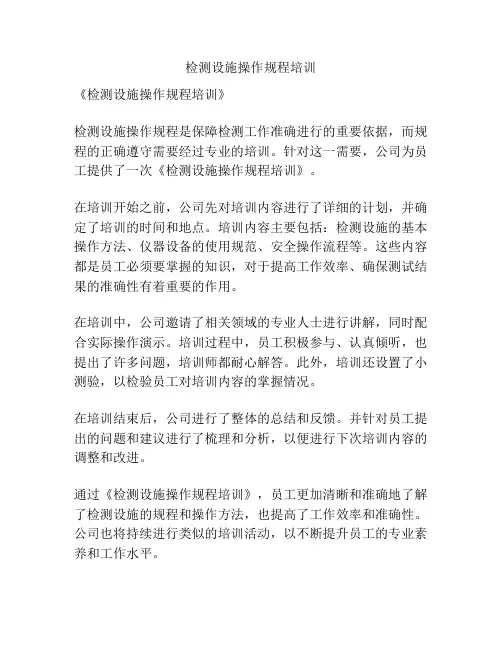 检测设施操作规程培训

《检测设施操作规程培训》

检测设施操作规程是保障检测工作准确进行的重要依据，而规程的正确遵守需要经过专业的培训。针对这一需要，公司为员工提供了一次《检测设施操作规程培训》。

在培训开始之前，公司先对培训内容进行了详细的计划，并确定了培训的时间和地点。培训内容主要包括：检测设施的基本操作方法、仪器设备的使用规范、安全操作流程等。这些内容都是员工必须要掌握的知识，对于提高工作效率、确保测试结果的准确性有着重要的作用。

在培训中，公司邀请了相关领域的专业人士进行讲解，同时配合实际操作演示。培训过程中，员工积极参与、认真倾听，也提出了许多问题，培训师都耐心解答。此外，培训还设置了小测验，以检验员工对培训内容的掌握情况。

在培训结束后，公司进行了整体的总结和反馈。并针对员工提出的问题和建议进行了梳理和分析，以便进行下次培训内容的调整和改进。

通过《检测设施操作规程培训》，员工更加清晰和准确地了解了检测设施的规程和操作方法，也提高了工作效率和准确性。公司也将持续进行类似的培训活动，以不断提升员工的专业素养和工作水平。